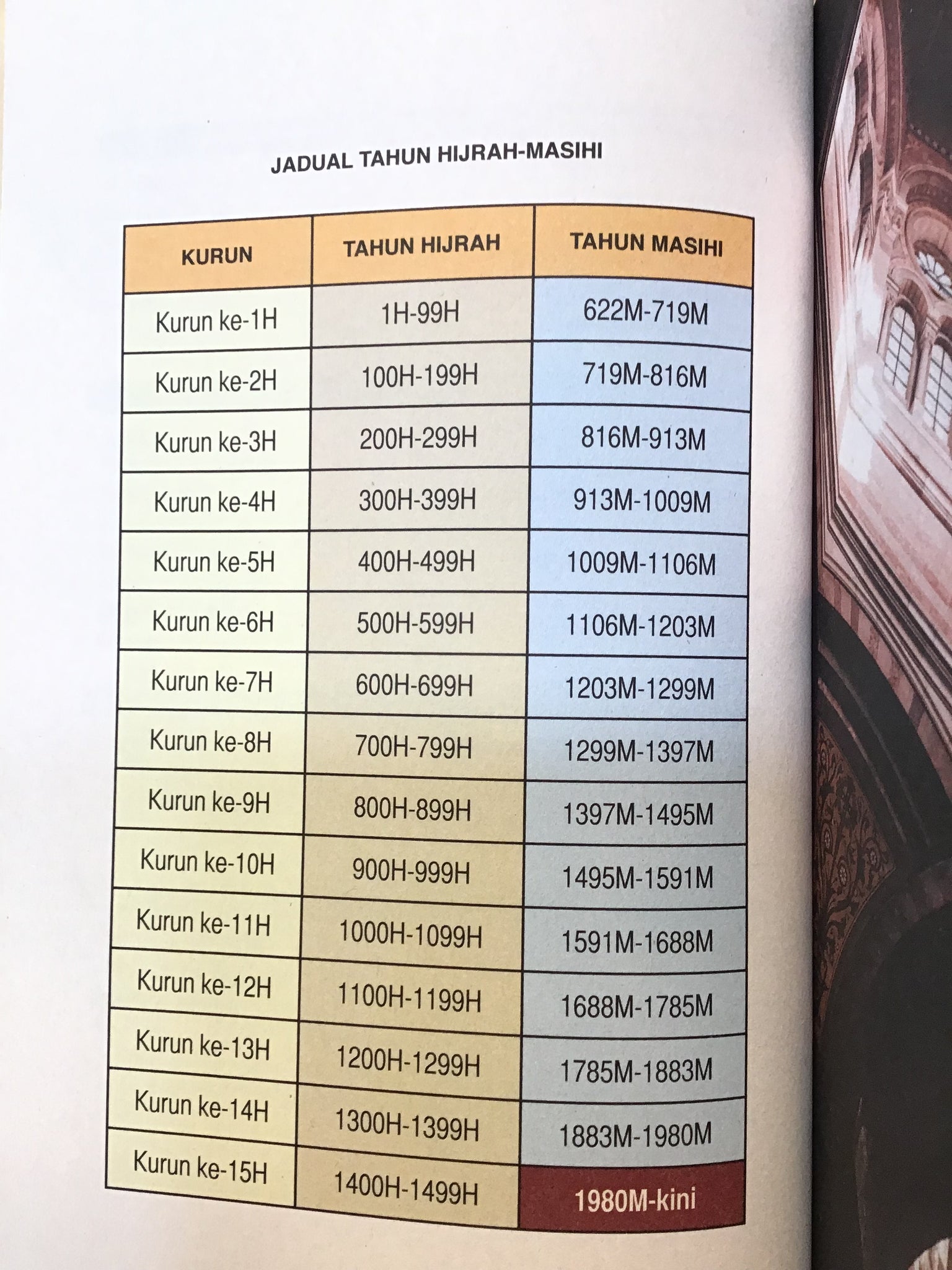 JADUAL TAHUN HIJRAH-MASIHI

| KURUN | TAHUN HIJRAH | TAHUN MASIHI |
|---|---|---|
| Kurun ke-1H | 1H-99H | 622M-719M |
| Kurun ke-2H | 100H-199H | 719M-816M |
| Kurun ke-3H | 200H-299H | 816M-913M |
| Kurun ke-4H | 300H-399H | 913M-1009M |
| Kurun ke-5H | 400H-499H | 1009M-1106M |
| Kurun ke-6H | 500H-599H | 1106M-1203M |
| Kurun ke-7H | 600H-699H | 1203M-1299M |
| Kurun ke-8H | 700H-799H | 1299M-1397M |
| Kurun ke-9H | 800H-899H | 1397M-1495M |
| Kurun ke-10H | 900H-999H | 1495M-1591M |
| Kurun ke-11H | 1000H-1099H | 1591M-1688M |
| Kurun ke-12H | 1100H-1199H | 1688M-1785M |
| Kurun ke-13H | 1200H-1299H | 1785M-1883M |
| Kurun ke-14H | 1300H-1399H | 1883M-1980M |
| Kurun ke-15H | 1400H-1499H | 1980M-kini |